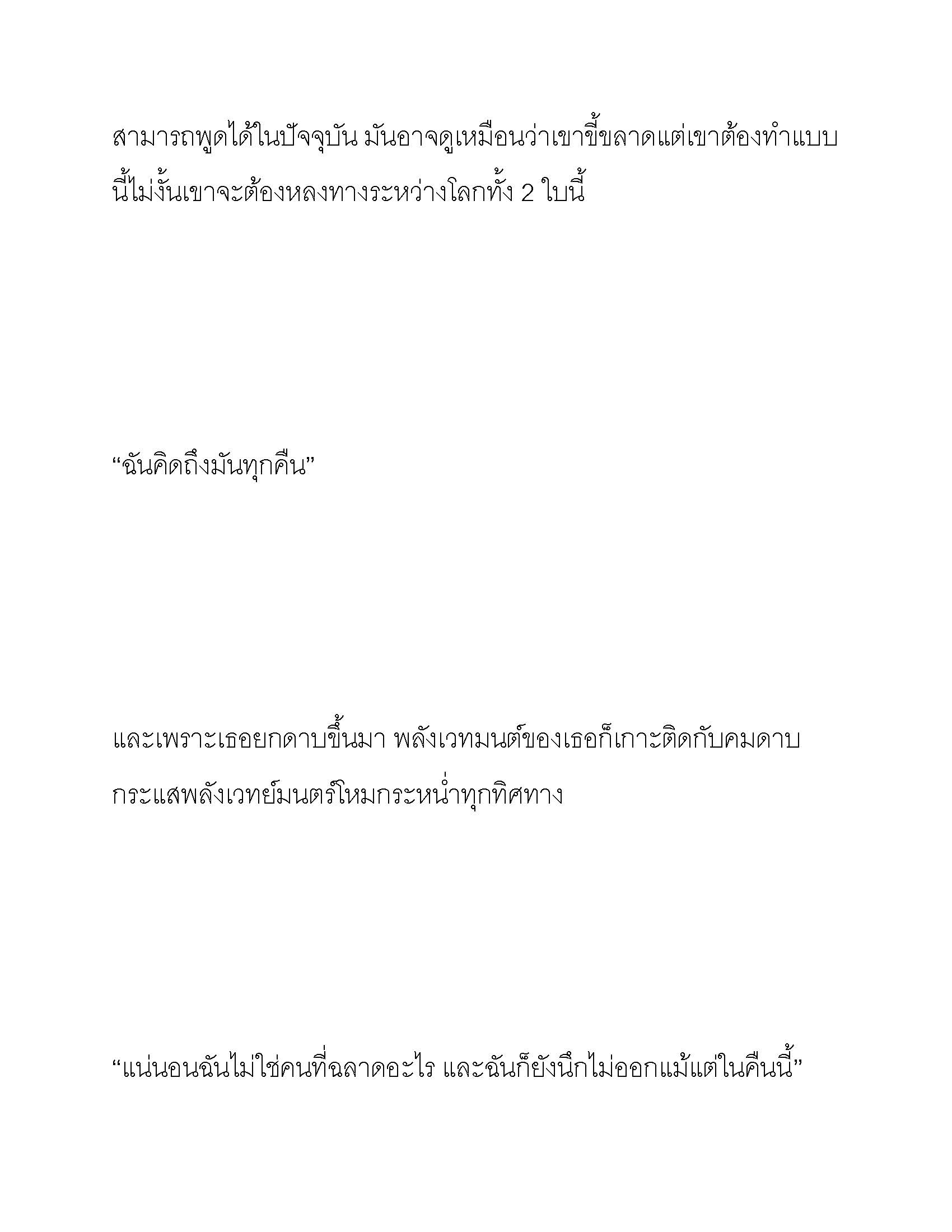 สามารถพูดได้ในปัจจุบัน มันอาจดูเหมือนว่าเขาขี้ขลาดแต่เขาต้องทำแบบนี้ไม่งั้นเขาจะต้องหลงทางระหว่างโลกทั้ง 2 ใบนี้

“ฉันคิดถึงมันทุกคืน”

และเพราะเธอยกดาบขึ้นมา พลังเวทมนต์ของเธอก็เกาะติดกับคมดาบ กระแสพลังเวทย์มนตร์โหมกระหน่ำทุกทิศทาง

“แน่นอนฉันไม่ใช่คนที่ฉลาดอะไร และฉันก็ยังนึกไม่ออกแม้แต่ในคืนนี้”